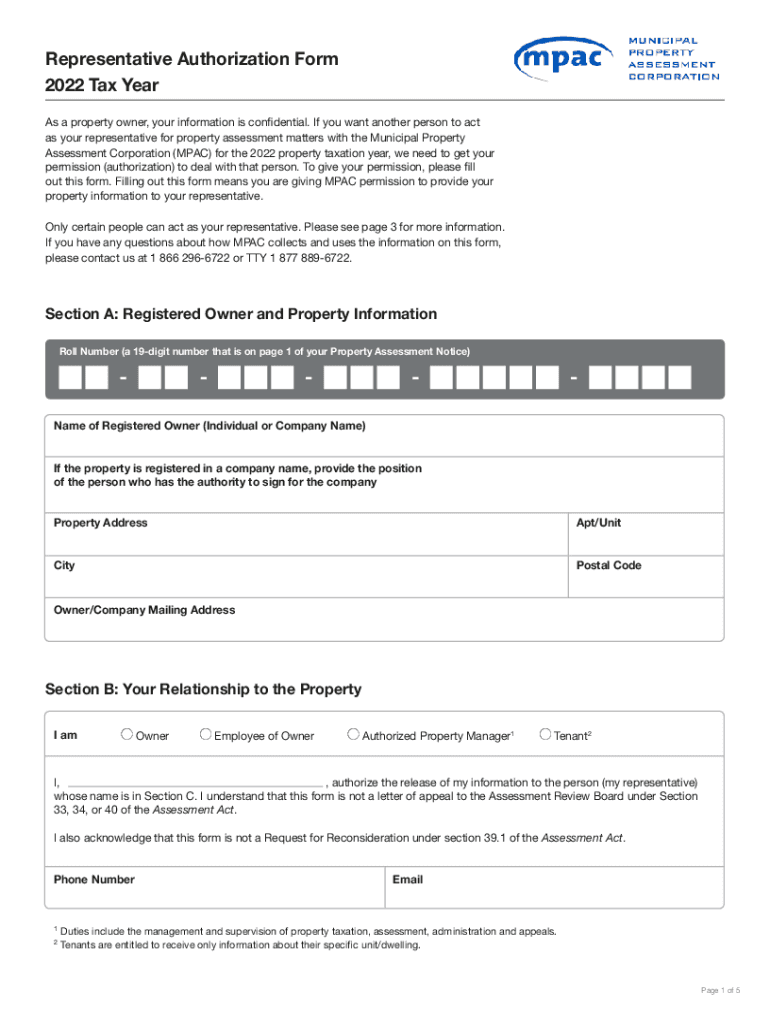 Representative Authorization Form
2022 Tax Year

mpac MUNICIPAL PROPERTY ASSESSMENT CORPORATION

As a property owner, your information is confidential. If you want another person to act as your representative for property assessment matters with the Municipal Property Assessment Corporation (MPAC) for the 2022 property taxation year, we need to get your permission (authorization) to deal with that person. To give your permission, please fill out this form. Filling out this form means you are giving MPAC permission to provide your property information to your representative.

Only certain people can act as your representative. Please see page 3 for more information. If you have any questions about how MPAC collects and uses the information on this form, please contact us at 1 866 296-6722 or TTY 1 877 889-6722.

Section A: Registered Owner and Property Information

Roll Number (a 19-digit number that is on page 1 of your Property Assessment Notice)

- - - - -

Name of Registered Owner (Individual or Company Name)

If the property is registered in a company name, provide the position of the person who has the authority to sign for the company

Property Address

Apt/Unit

City

Postal Code

Owner/Company Mailing Address

Section B: Your Relationship to the Property

I am Owner Employee of Owner Authorized Property Manager$^1$ Tenant$^2$

I, , authorize the release of my information to the person (my representative) whose name is in Section C. I understand that this form is not a letter of appeal to the Assessment Review Board under Section 33, 34, or 40 of the Assessment Act.

I also acknowledge that this form is not a Request for Reconsideration under section 39.1 of the Assessment Act.

Phone Number

Email

$^1$ Duties include the management and supervision of property taxation, assessment, administration and appeals.
$^2$ Tenants are entitled to receive only information about their specific unit/dwelling.

Page 1 of 5